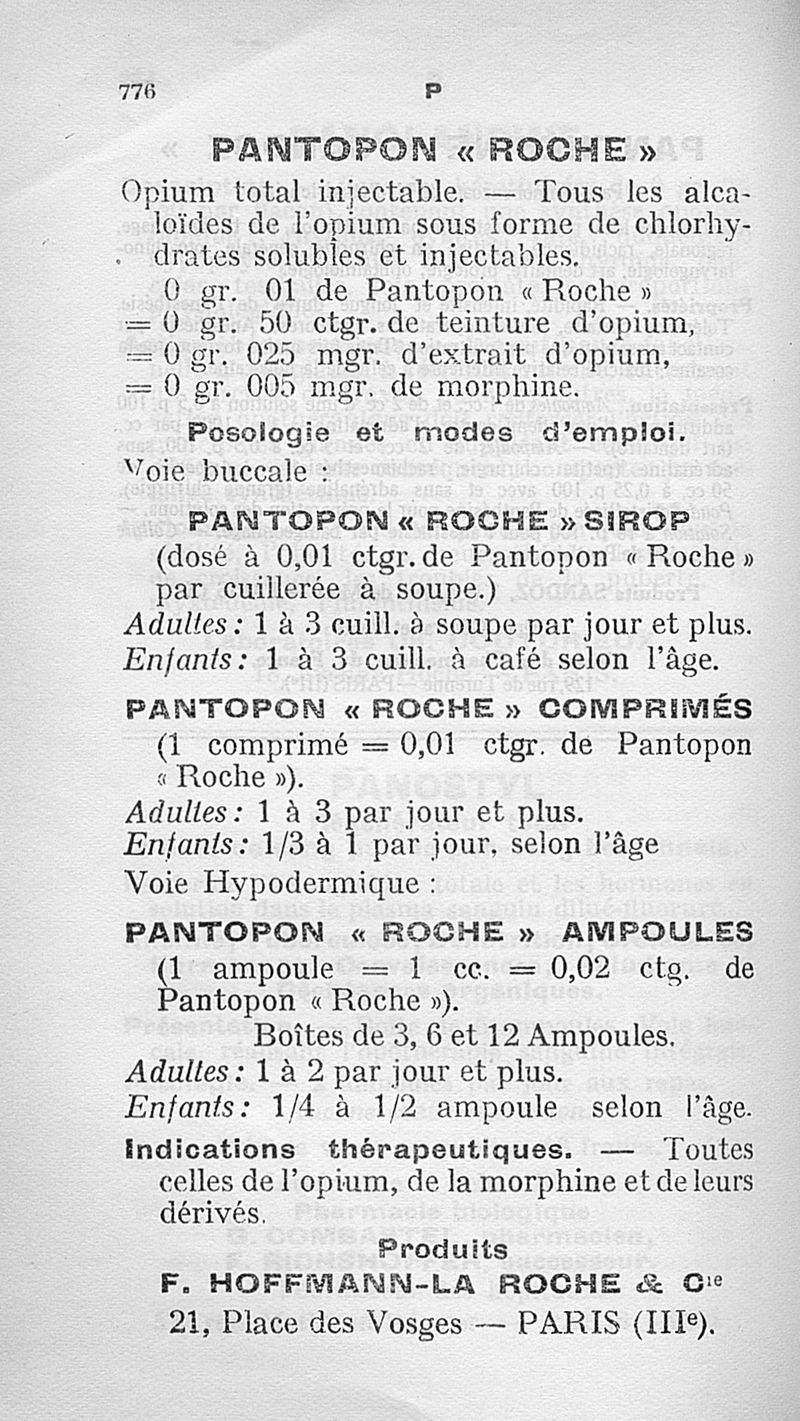 776 P

PANTOPON « ROCHE »

Opium total injectable. — Tous les alcaloïdes de l'opium sous forme de chlorhydrates solubles et injectables.
0 gr. 01 de Pantopon « Roche »
= 0 gr. 50 ctgr. de teinture d'opium,
= 0 gr. 025 mgr. d'extrait d'opium,
= 0 gr. 005 mgr. de morphine.

Posologie et modes d'emploi.
Voie buccale :

PANTOPON « ROCHE » SIROP
(dosé à 0,01 ctgr. de Pantopon « Roche » par cuillerée à soupe.)
Adultes : 1 à 3 cuill. à soupe par jour et plus.
Enfants : 1 à 3 cuill. à café selon l'âge.

PANTOPON « ROCHE » COMPRIMÉS
(1 comprimé = 0,01 ctgr. de Pantopon « Roche »).
Adultes : 1 à 3 par jour et plus.
Enfants : 1/3 à 1 par jour, selon l'âge
Voie Hypodermique :

PANTOPON « ROCHE » AMPOULES
(1 ampoule = 1 cc. = 0,02 ctg. de Pantopon « Roche »).
Boîtes de 3, 6 et 12 Ampoules.
Adultes : 1 à 2 par jour et plus.
Enfants : 1/4 à 1/2 ampoule selon l'âge.

Indications thérapeutiques. — Toutes celles de l'opium, de la morphine et de leurs dérivés.

Produits
F. HOFFMANN-LA ROCHE & Cie
21, Place des Vosges — PARIS (IIIe).